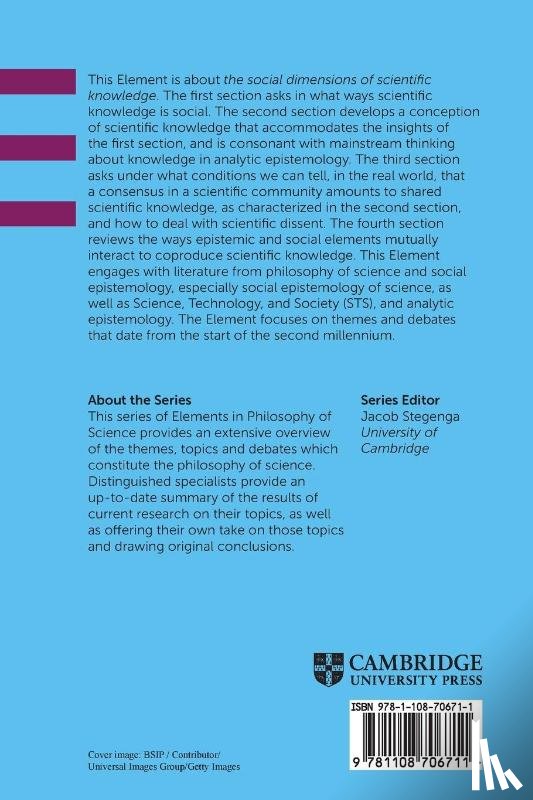 This Element is about the social dimensions of scientific knowledge. The first section asks in what ways scientific knowledge is social. The second section develops a conception of scientific knowledge that accommodates the insights of the first section, and is consonant with mainstream thinking about knowledge in analytic epistemology. The third section asks under what conditions we can tell, in the real world, that a consensus in a scientific community amounts to shared scientific knowledge, as characterized in the second section, and how to deal with scientific dissent. The fourth section reviews the ways epistemic and social elements mutually interact to coproduce scientific knowledge. This Element engages with literature from philosophy of science and social epistemology, especially social epistemology of science, as well as Science, Technology, and Society (STS), and analytic epistemology. The Element focuses on themes and debates that date from the start of the second millennium.

About the Series
This series of Elements in Philosophy of Science provides an extensive overview of the themes, topics and debates which constitute the philosophy of science. Distinguished specialists provide an up-to-date summary of the results of current research on their topics, as well as offering their own take on those topics and drawing original conclusions.

Series Editor
Jacob Stegenga
University of Cambridge

CAMBRIDGE
UNIVERSITY PRESS

ISBN 978-1-108-70671-1

9 781108 706711

Cover image: BSIP / Contributor/
Universal Images Group/Getty Images